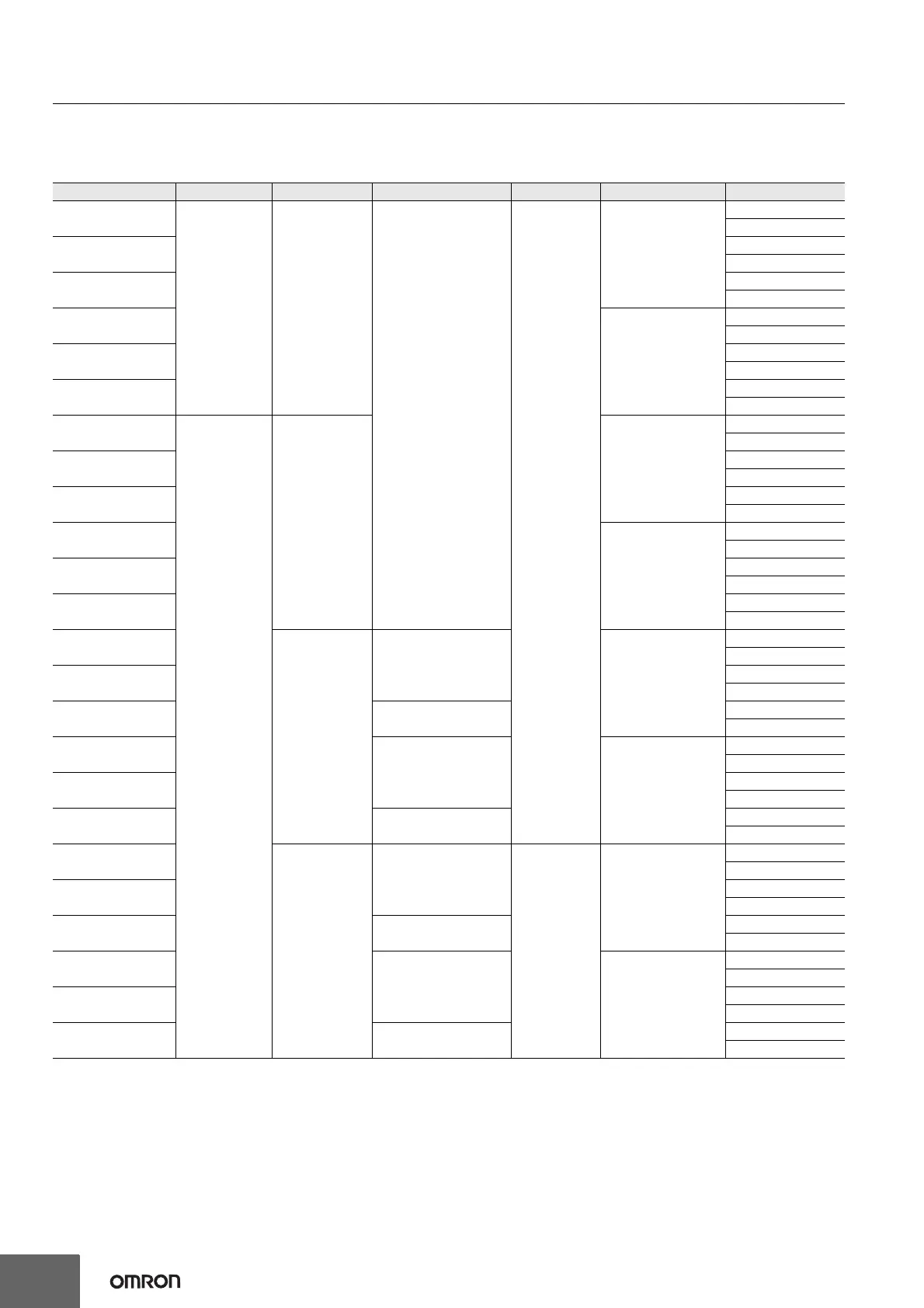 OMRON